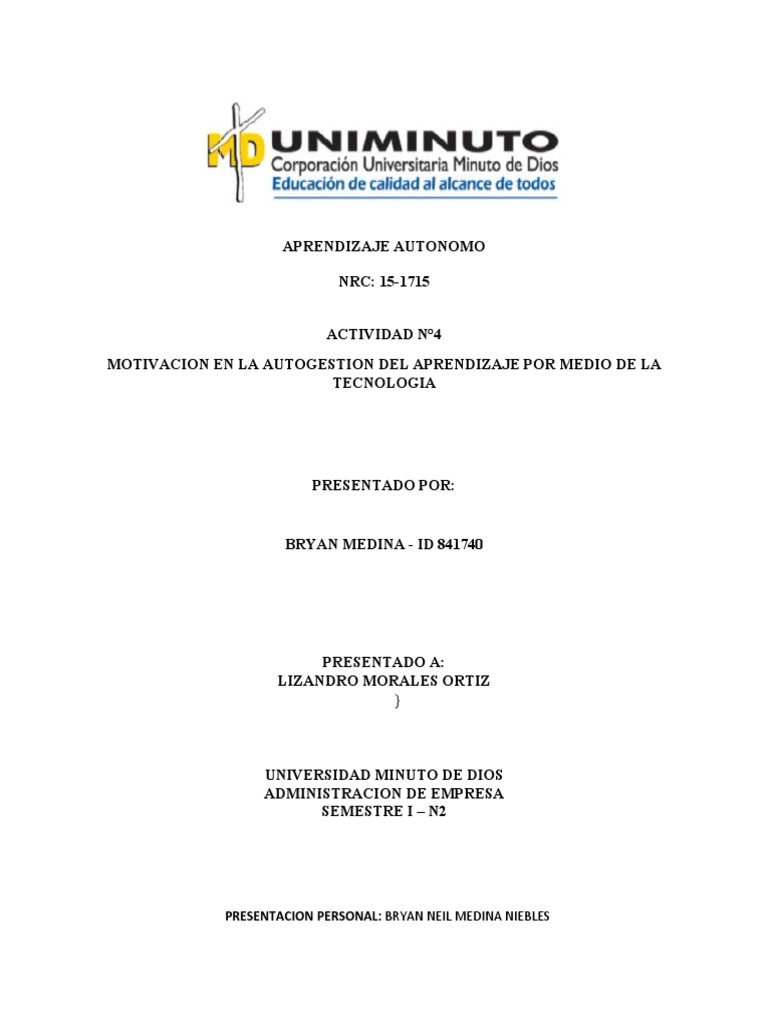 MD UNIMINUTO
Corporación Universitaria Minuto de Dios
Educación de calidad al alcance de todos

APRENDIZAJE AUTONOMO

NRC: 15-1715

ACTIVIDAD N°4

MOTIVACION EN LA AUTOGESTION DEL APRENDIZAJE POR MEDIO DE LA TECNOLOGIA

PRESENTADO POR:

BRYAN MEDINA - ID 841740

PRESENTADO A:
LIZANDRO MORALES ORTIZ
}

UNIVERSIDAD MINUTO DE DIOS
ADMINISTRACION DE EMPRESA
SEMESTRE I – N2

PRESENTACION PERSONAL: BRYAN NEIL MEDINA NIEBLES